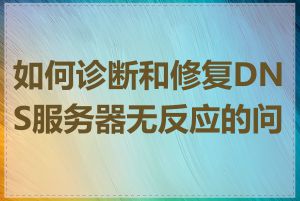 如何诊断和修复DNS服务器无反应的问